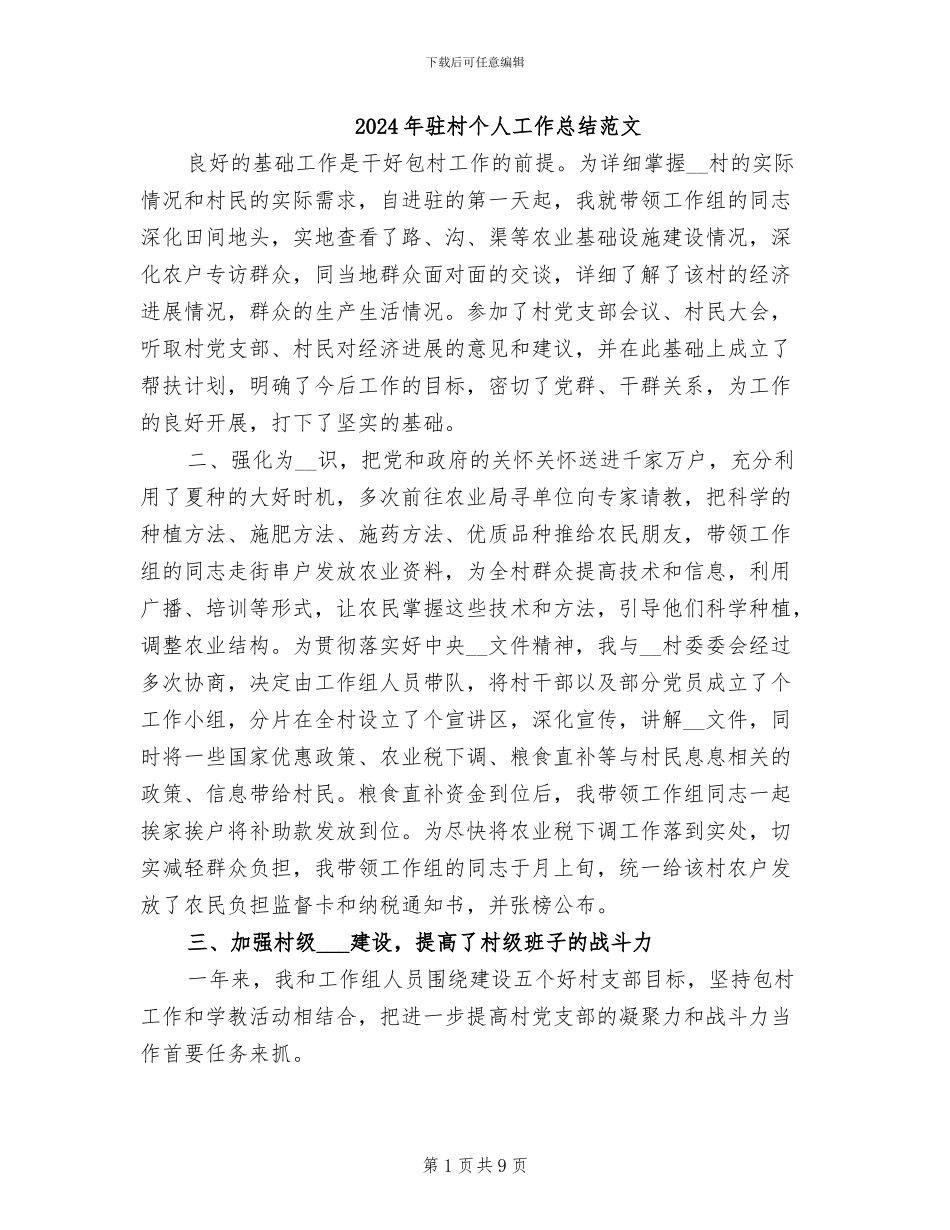 下载后可任意编辑

2024年驻村个人工作总结范文

良好的基础工作是干好包村工作的前提。为详细掌握__村的实际情况和村民的实际需求，自进驻的第一天起，我就带领工作组的同志深化田间地头，实地查看了路、沟、渠等农业基础设施建设情况，深化农户专访群众，同当地群众面对面的交谈，详细了解了该村的经济进展情况，群众的生产生活情况。参加了村党支部会议、村民大会，听取村党支部、村民对经济进展的意见和建议，并在此基础上成立了帮扶计划，明确了今后工作的目标，密切了党群、干群关系，为工作的良好开展，打下了坚实的基础。

二、强化为__识，把党和政府的关怀关怀送进千家万户，充分利用了夏种的大好时机，多次前往农业局寻单位向专家请教，把科学的种植方法、施肥方法、施药方法、优质品种推给农民朋友，带领工作组的同志走街串户发放农业资料，为全村群众提高技术和信息，利用广播、培训等形式，让农民掌握这些技术和方法，引导他们科学种植，调整农业结构。为贯彻落实好中央__文件精神，我与__村委委会经过多次协商，决定由工作组人员带队，将村干部以及部分党员成立了个工作小组，分片在全村设立了个宣讲区，深化宣传，讲解__文件，同时将一些国家优惠政策、农业税下调、粮食直补等与村民息息相关的政策、信息带给村民。粮食直补资金到位后，我带领工作组同志一起挨家挨户将补助款发放到位。为尽快将农业税下调工作落到实处，切实减轻群众负担，我带领工作组的同志于月上旬，统一给该村农户发放了农民负担监督卡和纳税通知书，并张榜公布。

三、加强村级___建设，提高了村级班子的战斗力

一年来，我和工作组人员围绕建设五个好村支部目标，坚持包村工作和学教活动相结合，把进一步提高村党支部的凝聚力和战斗力当作首要任务来抓。

第1页共9页